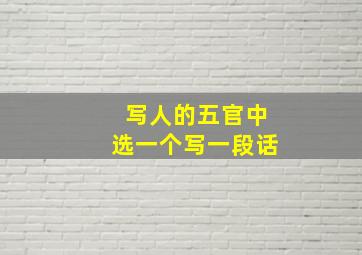 写人的五官中
选一个写一段话